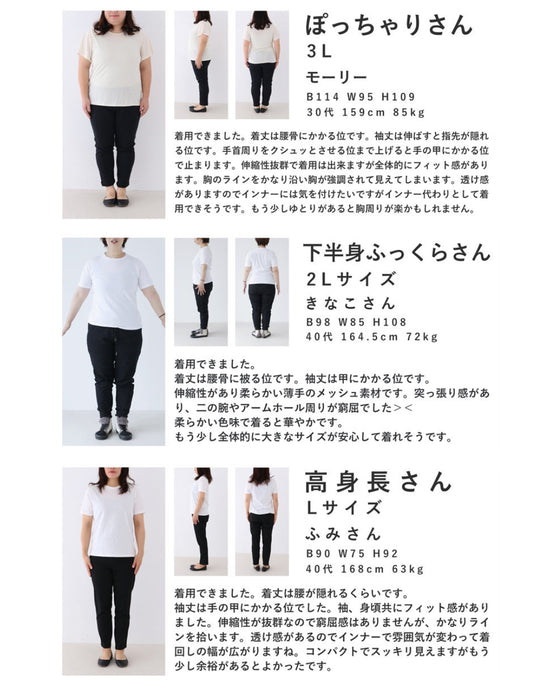 ぽっちゃりさん
3L
モーリー
B114 W95 H109
30代 159cm 85kg

着用できました。着丈は腰骨にかかる位です。袖丈は伸ばすと指先が隠れる位です。手首周りをクシュッとさせる位まで上げると手の甲にかかる位で止まります。伸縮性抜群で着用は出来ますが全体的にフィット感があります。胸のラインをかなり沿い胸が強調されて見えてしまいます。透け感がありますのでインナーには気を付けたいですがインナー代わりとして着用できそうです。もう少しゆとりがあると胸周りが楽かもしれません。

下半身ふっくらさん
2Lサイズ
きなこさん
B98 W85 H108
40代 164.5cm 72kg

着用できました。
着丈は腰骨に被る位です。袖丈は甲にかかる位です。
伸縮性があり柔らかい薄手のメッシュ素材です。突っ張り感があり、二の腕やアームホール周りが窮屈でした＞＜
柔らかい色味で着ると華やかです。
もう少し全体的に大きなサイズが安心して着れそうです。

高身長さん
Lサイズ
ふみさん
B90 W75 H92
40代 168cm 63kg

着用できました。着丈は腰が隠れるくらいです。
袖丈は手の甲にかかる位でした。袖、身頃共にフィット感がありました。伸縮性が抜群なので窮屈感はありませんが、かなりラインを拾います。透け感があるのでインナーで雰囲気が変わって着回しの幅が広がりますね。コンパクトでスッキリ見えますがもう少し余裕があるとよかったです。